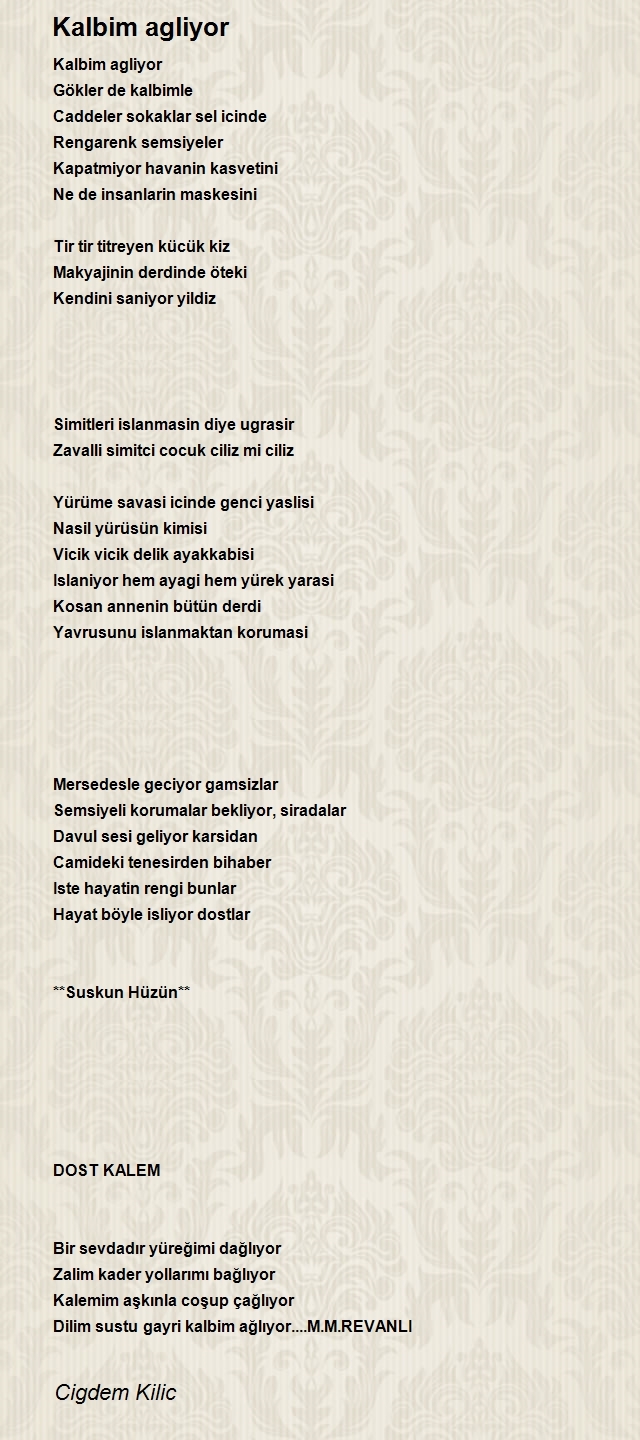 Kalbim agliyor

Kalbim agliyor
Gökler de kalbimle
Caddeler sokaklar sel icinde
Rengarenk semsiyeler
Kapatmiyor havanin kasvetini
Ne de insanlarin maskesini

Tir tir titreyen kücük kiz
Makyajinin derdinde öteki
Kendini saniyor yildiz

Simitleri islanmasin diye ugrasir
Zavalli simitci cocuk ciliz mi ciliz

Yürüme savasi icinde genci yaslisi
Nasil yürüsün kimisi
Vicik vicik delik ayakkabisi
Islaniyor hem ayagi hem yürek yarasi
Kosan annenin bütün derdi
Yavrusunu islanmaktan korumasi

Mersedesle geciyor gamsizlar
Semsiyeli korumalar bekliyor, siradalar
Davul sesi geliyor karsidan
Camideki tenesirden bihaber
Iste hayatin rengi bunlar
Hayat böyle isliyor dostlar

**Suskun Hüzün**

DOST KALEM

Bir sevdadır yüreğimi dağlıyor
Zalim kader yollarımı bağlıyor
Kalemim aşkınla coşup çağlıyor
Dilim sustu gayri kalbim ağlıyor....M.M.REVANLI

Cigdem Kilic